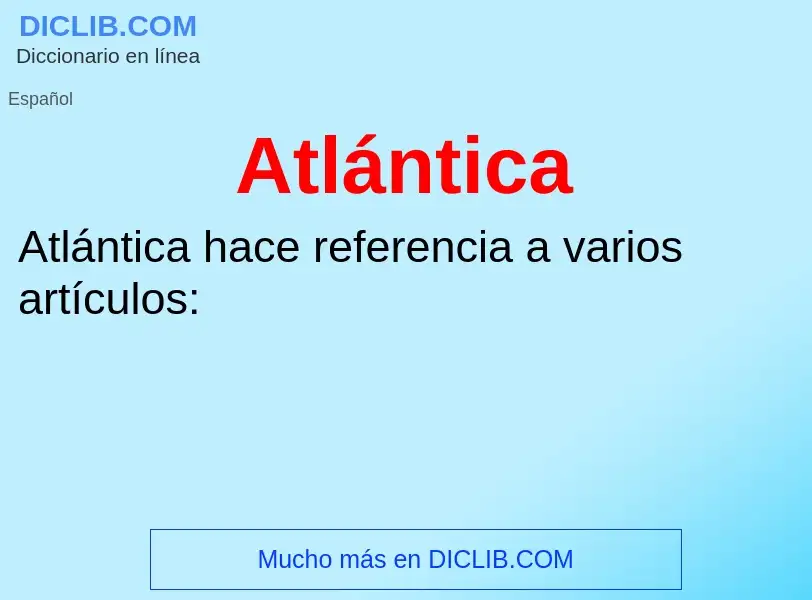 DICLIB.COM
Diccionario en línea

Español

Atlántica

Atlántica hace referencia a varios artículos:

Mucho más en DICLIB.COM